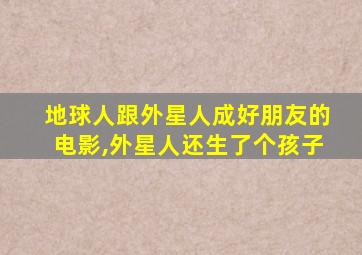 地球人跟外星人成好朋友的电影,外星人还生了个孩子